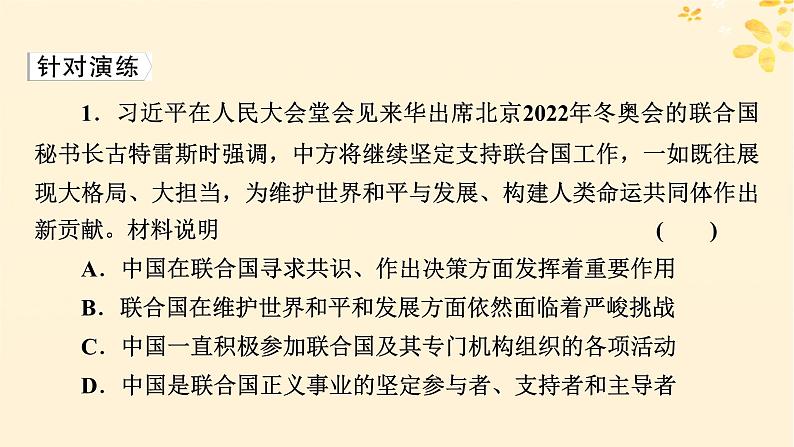 针对演练

1．习近平在人民大会堂会见来华出席北京2022年冬奥会的联合国秘书长古特雷斯时强调，中方将继续坚定支持联合国工作，一如既往展现大格局、大担当，为维护世界和平与发展、构建人类命运共同体作出新贡献。材料说明　　(　　)

A．中国在联合国寻求共识、作出决策方面发挥着重要作用

B．联合国在维护世界和平和发展方面依然面临着严峻挑战

C．中国一直积极参加联合国及其专门机构组织的各项活动

D．中国是联合国正义事业的坚定参与者、支持者和主导者